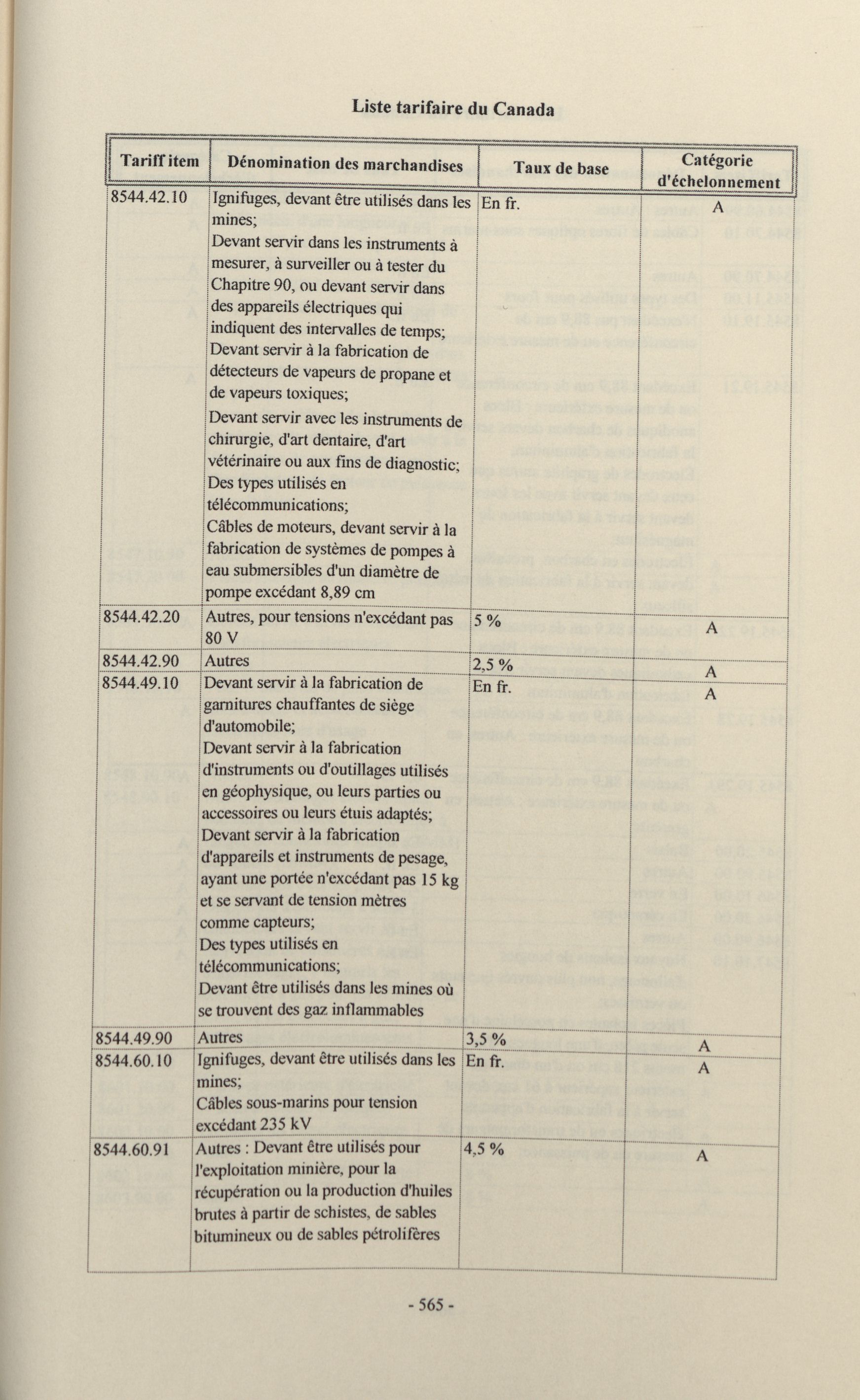 Liste tarifaire du Canada

| Tariff item | Dénomination des marchandises | Taux de base | Catégorie d'échelonnement |
|---|---|---|---|
| 8544.42.10 | Ignifuges, devant être utilisés dans les mines; Devant servir dans les instruments à mesurer, à surveiller ou à tester du Chapitre 90, ou devant servir dans des appareils électriques qui indiquent des intervalles de temps; Devant servir à la fabrication de détecteurs de vapeurs de propane et de vapeurs toxiques; Devant servir avec les instruments de chirurgie, d'art dentaire, d'art vétérinaire ou aux fins de diagnostic; Des types utilisés en télécommunications; Câbles de moteurs, devant servir à la fabrication de systèmes de pompes à eau submersibles d'un diamètre de pompe excédant 8,89 cm | En fr. | A |
| 8544.42.20 | Autres, pour tensions n'excédant pas 80 V | 5 % | A |
| 8544.42.90 | Autres | 2,5 % | A |
| 8544.49.10 | Devant servir à la fabrication de garnitures chauffantes de siège d'automobile; Devant servir à la fabrication d'instruments ou d'outillages utilisés en géophysique, ou leurs parties ou accessoires ou leurs étuis adaptés; Devant servir à la fabrication d'appareils et instruments de pesage, ayant une portée n'excédant pas 15 kg et se servant de tension mètres comme capteurs; Des types utilisés en télécommunications; Devant être utilisés dans les mines où se trouvent des gaz inflammables | En fr. | A |
| 8544.49.90 | Autres | 3,5 % | A |
| 8544.60.10 | Ignifuges, devant être utilisés dans les mines; Câbles sous-marins pour tension excédant 235 kV | En fr. | A |
| 8544.60.91 | Autres : Devant être utilisés pour l'exploitation minière, pour la récupération ou la production d'huiles brutes à partir de schistes, de sables bitumineux ou de sables pétrolifères | 4,5 % | A |

- 565 -